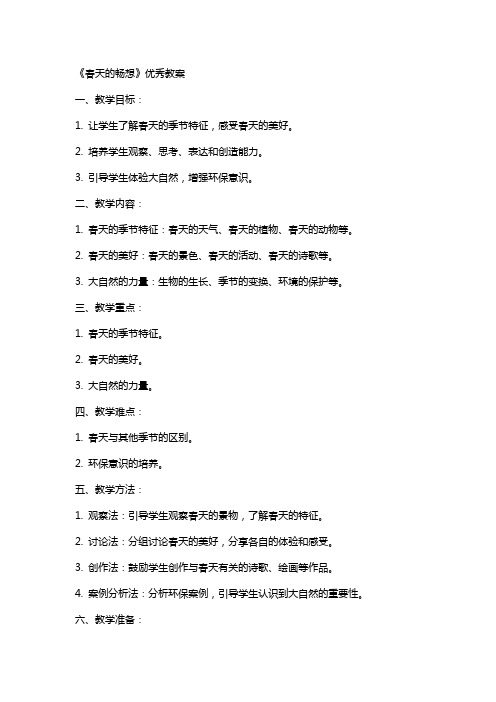 《春天的畅想》优秀教案

一、教学目标：

1. 让学生了解春天的季节特征，感受春天的美好。

2. 培养学生观察、思考、表达和创造能力。

3. 引导学生体验大自然，增强环保意识。

二、教学内容：

1. 春天的季节特征：春天的天气、春天的植物、春天的动物等。

2. 春天的美好：春天的景色、春天的活动、春天的诗歌等。

3. 大自然的力量：生物的生长、季节的变换、环境的保护等。

三、教学重点：

1. 春天的季节特征。

2. 春天的美好。

3. 大自然的力量。

四、教学难点：

1. 春天与其他季节的区别。

2. 环保意识的培养。

五、教学方法：

1. 观察法：引导学生观察春天的景物，了解春天的特征。

2. 讨论法：分组讨论春天的美好，分享各自的体验和感受。

3. 创作法：鼓励学生创作与春天有关的诗歌、绘画等作品。

4. 案例分析法：分析环保案例，引导学生认识到大自然的重要性。

六、教学准备：